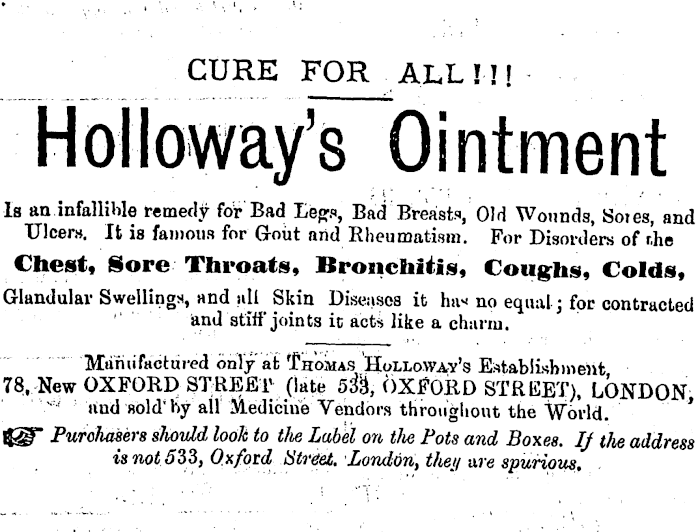 CURE FOR ALL!!!

Holloway's Ointment

Is an infallible remedy for Bad Legs, Bad Breasts, Old Wounds, Sores, and Ulcers. It is famous for Gout and Rheumatism. For Disorders of the

Chest, Sore Throats, Bronchitis, Coughs, Colds,

Glandular Swellings, and all Skin Diseases it has no equal; for contracted and stiff joints it acts like a charm.

Manufactured only at THOMAS HOLLOWAY'S Establishment, 78, New OXFORD STREET (late 533, OXFORD STREET), LONDON, and sold by all Medicine Vendors throughout the World.

Purchasers should look to the Label on the Pots and Boxes. If the address is not 533, Oxford Street. London, they are spurious.